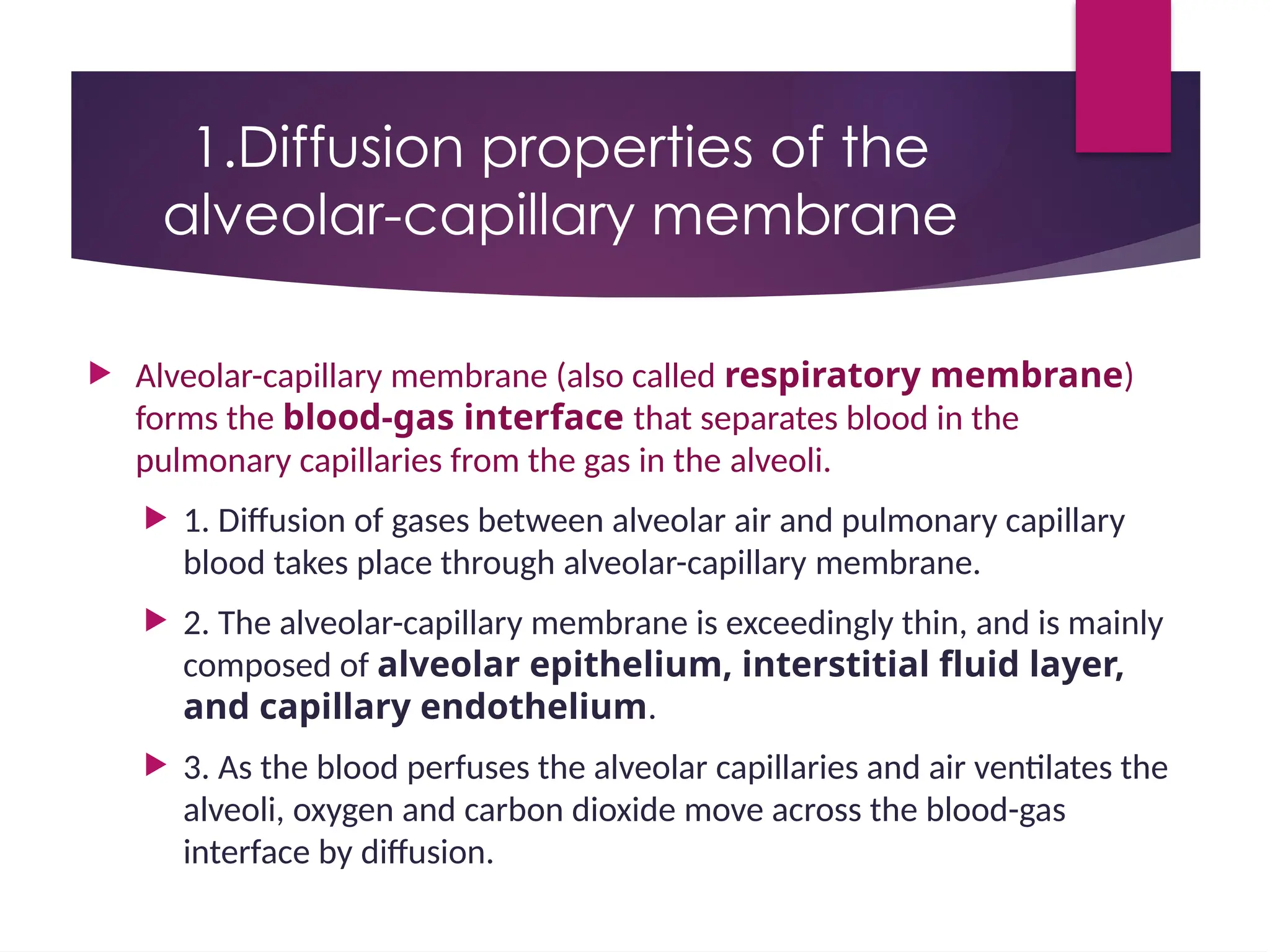 1.Diffusion properties of the alveolar-capillary membrane

Alveolar-capillary membrane (also called respiratory membrane) forms the blood-gas interface that separates blood in the pulmonary capillaries from the gas in the alveoli.

1. Diffusion of gases between alveolar air and pulmonary capillary blood takes place through alveolar-capillary membrane.

2. The alveolar-capillary membrane is exceedingly thin, and is mainly composed of alveolar epithelium, interstitial fluid layer, and capillary endothelium.

3. As the blood perfuses the alveolar capillaries and air ventilates the alveoli, oxygen and carbon dioxide move across the blood-gas interface by diffusion.